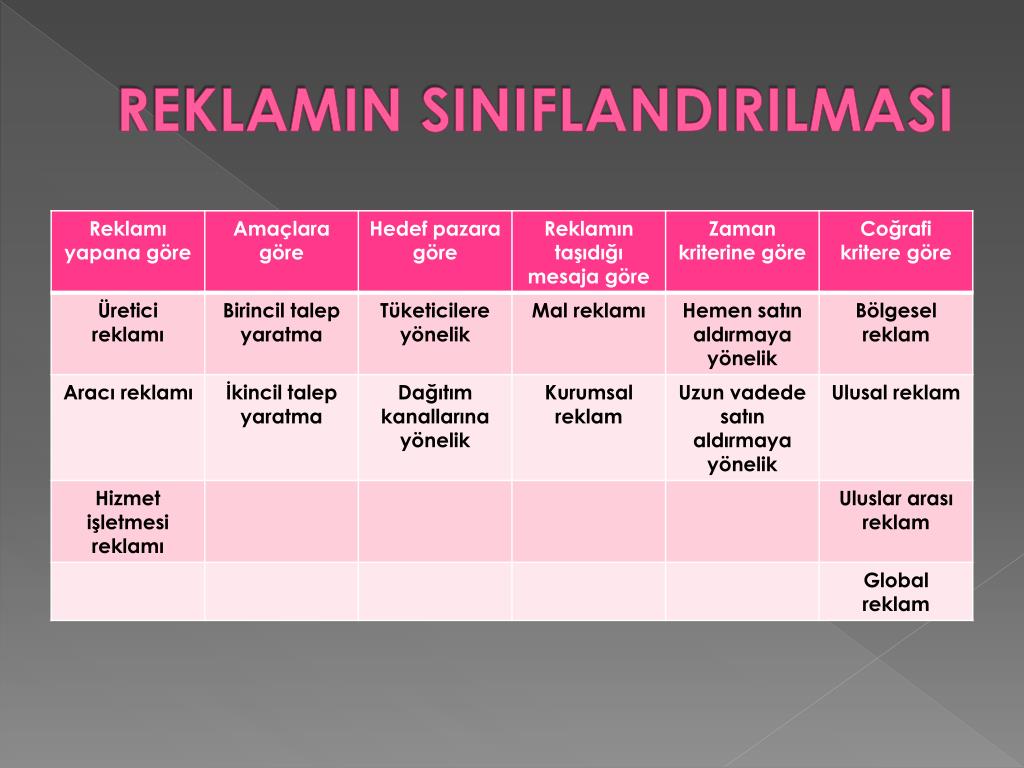 REKLAMIN SINIFLANDIRILMASI

| Reklamı yapana göre | Amaçlara göre | Hedef pazara göre | Reklamın taşıdığı mesaja göre | Zaman kriterine göre | Coğrafi kritere göre |
|---|---|---|---|---|---|
| Üretici reklamı | Birincil talep yaratma | Tüketicilere yönelik | Mal reklamı | Hemen satın aldırmaya yönelik | Bölgesel reklam |
| Aracı reklamı | İkincil talep yaratma | Dağıtım kanallarına yönelik | Kurumsal reklam | Uzun vadede satın aldırmaya yönelik | Ulusal reklam |
| Hizmet işletmesi reklamı | | | | | Uluslar arası reklam |
| | | | | | Global reklam |